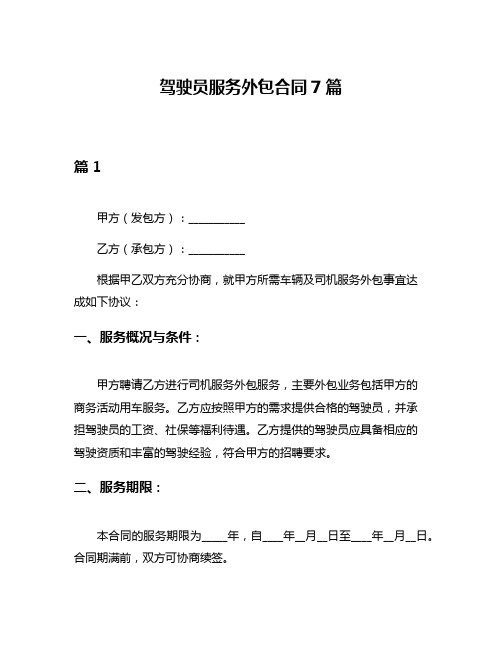 驾驶员服务外包合同 7 篇

篇 1

甲方（发包方）：__________

乙方（承包方）：__________

根据甲乙双方充分协商，就甲方所需车辆及司机服务外包事宜达成如下协议：

一、服务概况与条件：

甲方聘请乙方进行司机服务外包服务，主要外包业务包括甲方的商务活动用车服务。乙方应按照甲方的需求提供合格的驾驶员，并承担驾驶员的工资、社保等福利待遇。乙方提供的驾驶员应具备相应的驾驶资质和丰富的驾驶经验，符合甲方的招聘要求。

二、服务期限：

本合同的服务期限为____年，自___年__月__日至___年__月__日。合同期满前，双方可协商续签。